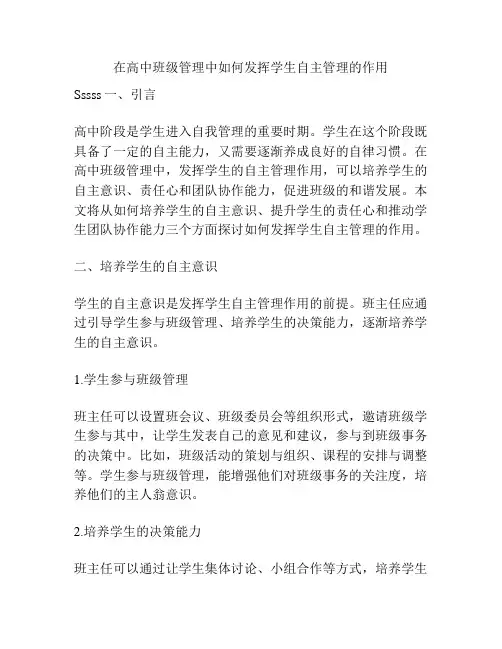 在高中班级管理中如何发挥学生自主管理的作用

Sssss 一、引言

高中阶段是学生进入自我管理的重要时期。学生在这个阶段既具备了一定的自主能力，又需要逐渐养成良好的自律习惯。在高中班级管理中，发挥学生的自主管理作用，可以培养学生的自主意识、责任心和团队协作能力，促进班级的和谐发展。本文将从如何培养学生的自主意识、提升学生的责任心和推动学生团队协作能力三个方面探讨如何发挥学生自主管理的作用。

二、培养学生的自主意识

学生的自主意识是发挥学生自主管理作用的前提。班主任应通过引导学生参与班级管理、培养学生的决策能力，逐渐培养学生的自主意识。

1.学生参与班级管理

班主任可以设置班会议、班级委员会等组织形式，邀请班级学生参与其中，让学生发表自己的意见和建议，参与到班级事务的决策中。比如，班级活动的策划与组织、课程的安排与调整等。学生参与班级管理，能增强他们对班级事务的关注度，培养他们的主人翁意识。

2.培养学生的决策能力

班主任可以通过让学生集体讨论、小组合作等方式，培养学生